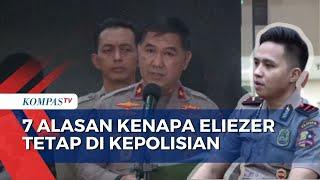 KOMPASTV

7 ALASAN KENAPA ELIEZER TETAP DI KEPOLISIAN